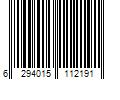 6 294015 112191